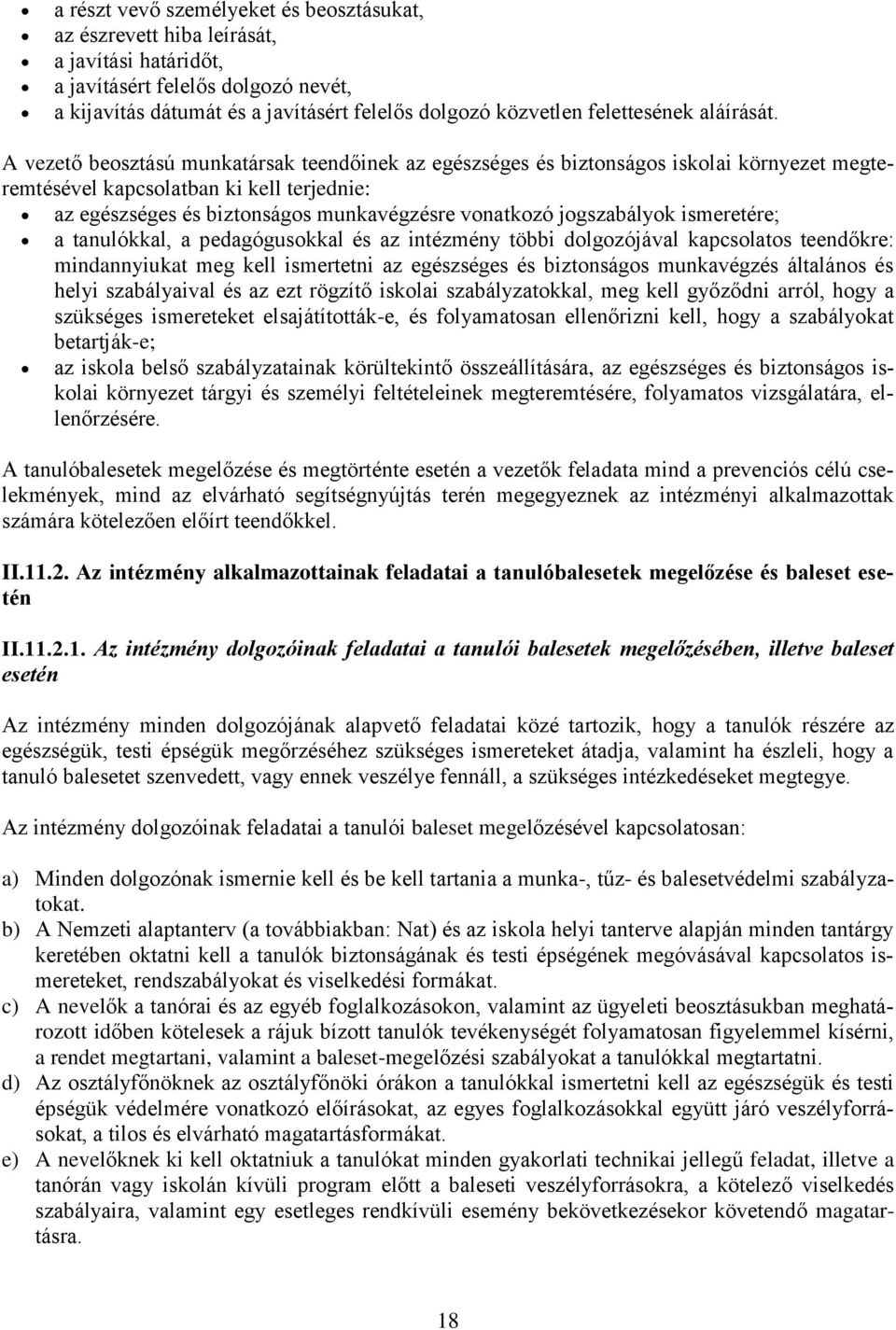 • a részt vevő személyeket és beosztásukat,
• az észrevett hiba leírását,
• a javítási határidőt,
• a javításért felelős dolgozó nevét,
• a kijavítás dátumát és a javításért felelős dolgozó közvetlen felettesének aláírását.

A vezető beosztású munkatársak teendőinek az egészséges és biztonságos iskolai környezet megteremtésével kapcsolatban ki kell terjednie:
• az egészséges és biztonságos munkavégzésre vonatkozó jogszabályok ismeretére;
• a tanulókkal, a pedagógusokkal és az intézmény többi dolgozójával kapcsolatos teendőkre: mindannyiukat meg kell ismertetni az egészséges és biztonságos munkavégzés általános és helyi szabályaival és az ezt rögzítő iskolai szabályzatokkal, meg kell győződni arról, hogy a szükséges ismereteket elsajátították-e, és folyamatosan ellenőrizni kell, hogy a szabályokat betartják-e;
• az iskola belső szabályzatainak körültekintő összeállítására, az egészséges és biztonságos iskolai környezet tárgyi és személyi feltételeinek megteremtésére, folyamatos vizsgálatára, ellenőrzésére.

A tanulóbalesetek megelőzése és megtörténte esetén a vezetők feladata mind a prevenciós célú cselekmények, mind az elvárható segítségnyújtás terén megegyeznek az intézményi alkalmazottak számára kötelezően előírt teendőkkel.

II.11.2. Az intézmény alkalmazottainak feladatai a tanulóbalesetek megelőzése és baleset esetén

II.11.2.1. Az intézmény dolgozóinak feladatai a tanulói balesetek megelőzésében, illetve baleset esetén

Az intézmény minden dolgozójának alapvető feladatai közé tartozik, hogy a tanulók részére az egészségük, testi épségük megőrzéséhez szükséges ismereteket átadja, valamint ha észleli, hogy a tanuló balesetet szenvedett, vagy ennek veszélye fennáll, a szükséges intézkedéseket megtegye.

Az intézmény dolgozóinak feladatai a tanulói baleset megelőzésével kapcsolatosan:

a) Minden dolgozónak ismernie kell és be kell tartania a munka-, tűz- és balesetvédelmi szabályzatokat.
b) A Nemzeti alaptanterv (a továbbiakban: Nat) és az iskola helyi tanterve alapján minden tantárgy keretében oktatni kell a tanulók biztonságának és testi épségének megóvásával kapcsolatos ismereteket, rendszabályokat és viselkedési formákat.
c) A nevelők a tanórai és az egyéb foglalkozásokon, valamint az ügyeleti beosztásukban meghatározott időben kötelesek a rájuk bízott tanulók tevékenységét folyamatosan figyelemmel kísérni, a rendet megtartani, valamint a baleset-megelőzési szabályokat a tanulókkal megtartatni.
d) Az osztályfőnöknek az osztályfőnöki órákon a tanulókkal ismertetni kell az egészségük és testi épségük védelmére vonatkozó előírásokat, az egyes foglalkozásokkal együtt járó veszélyforrásokat, a tilos és elvárható magatartásformákat.
e) A nevelőknek ki kell oktatniuk a tanulókat minden gyakorlati technikai jellegű feladat, illetve a tanórán vagy iskolán kívüli program előtt a baleseti veszélyforrásokra, a kötelező viselkedés szabályaira, valamint egy esetleges rendkívüli esemény bekövetkezésekor követendő magatartásra.

18